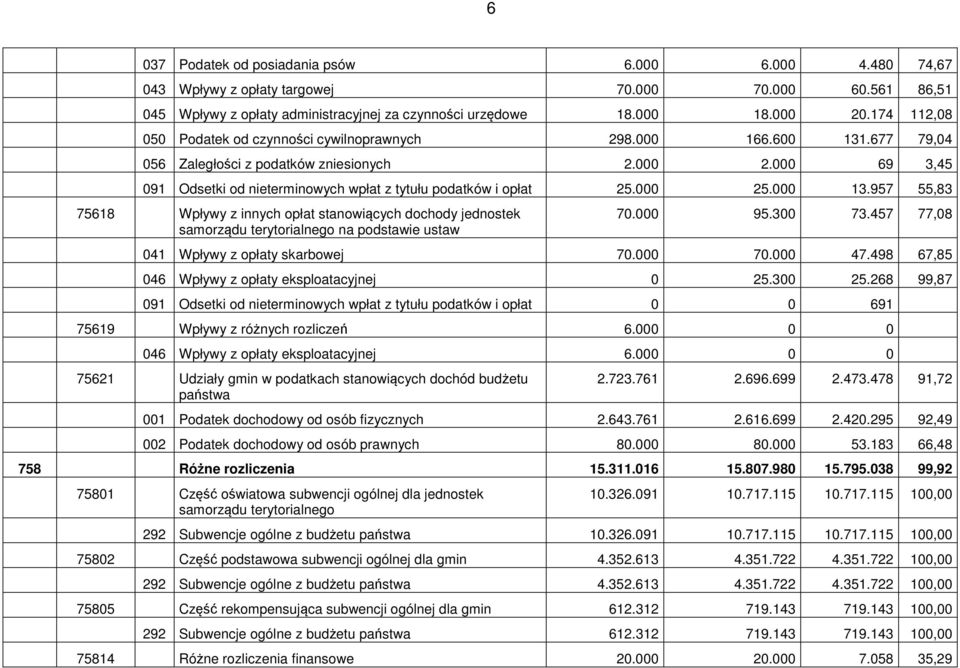 6

|  |  |  |  |  |  |  |  |
|---|---|---|---|---|---|---|---|
|  |  | 037 | Podatek od posiadania psów | 6.000 | 6.000 | 4.480 | 74,67 |
|  |  | 043 | Wpływy z opłaty targowej | 70.000 | 70.000 | 60.561 | 86,51 |
|  |  | 045 | Wpływy z opłaty administracyjnej za czynności urzędowe | 18.000 | 18.000 | 20.174 | 112,08 |
|  |  | 050 | Podatek od czynności cywilnoprawnych | 298.000 | 166.600 | 131.677 | 79,04 |
|  |  | 056 | Zaległości z podatków zniesionych | 2.000 | 2.000 | 69 | 3,45 |
|  |  | 091 | Odsetki od nieterminowych wpłat z tytułu podatków i opłat | 25.000 | 25.000 | 13.957 | 55,83 |
|  | 75618 |  | Wpływy z innych opłat stanowiących dochody jednostek samorządu terytorialnego na podstawie ustaw | 70.000 | 95.300 | 73.457 | 77,08 |
|  |  | 041 | Wpływy z opłaty skarbowej | 70.000 | 70.000 | 47.498 | 67,85 |
|  |  | 046 | Wpływy z opłaty eksploatacyjnej | 0 | 25.300 | 25.268 | 99,87 |
|  |  | 091 | Odsetki od nieterminowych wpłat z tytułu podatków i opłat | 0 | 0 | 691 |  |
|  | 75619 |  | Wpływy z różnych rozliczeń | 6.000 | 0 | 0 |  |
|  |  | 046 | Wpływy z opłaty eksploatacyjnej | 6.000 | 0 | 0 |  |
|  | 75621 |  | Udziały gmin w podatkach stanowiących dochód budżetu państwa | 2.723.761 | 2.696.699 | 2.473.478 | 91,72 |
|  |  | 001 | Podatek dochodowy od osób fizycznych | 2.643.761 | 2.616.699 | 2.420.295 | 92,49 |
|  |  | 002 | Podatek dochodowy od osób prawnych | 80.000 | 80.000 | 53.183 | 66,48 |
| 758 |  |  | Różne rozliczenia | 15.311.016 | 15.807.980 | 15.795.038 | 99,92 |
|  | 75801 |  | Część oświatowa subwencji ogólnej dla jednostek samorządu terytorialnego | 10.326.091 | 10.717.115 | 10.717.115 | 100,00 |
|  |  | 292 | Subwencje ogólne z budżetu państwa | 10.326.091 | 10.717.115 | 10.717.115 | 100,00 |
|  | 75802 |  | Część podstawowa subwencji ogólnej dla gmin | 4.352.613 | 4.351.722 | 4.351.722 | 100,00 |
|  |  | 292 | Subwencje ogólne z budżetu państwa | 4.352.613 | 4.351.722 | 4.351.722 | 100,00 |
|  | 75805 |  | Część rekompensująca subwencji ogólnej dla gmin | 612.312 | 719.143 | 719.143 | 100,00 |
|  |  | 292 | Subwencje ogólne z budżetu państwa | 612.312 | 719.143 | 719.143 | 100,00 |
|  | 75814 |  | Różne rozliczenia finansowe | 20.000 | 20.000 | 7.058 | 35,29 |